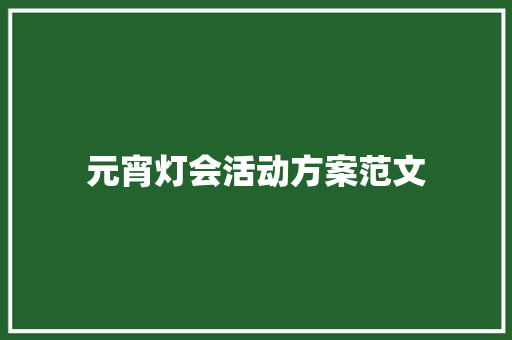 元宵灯会活动方案范文